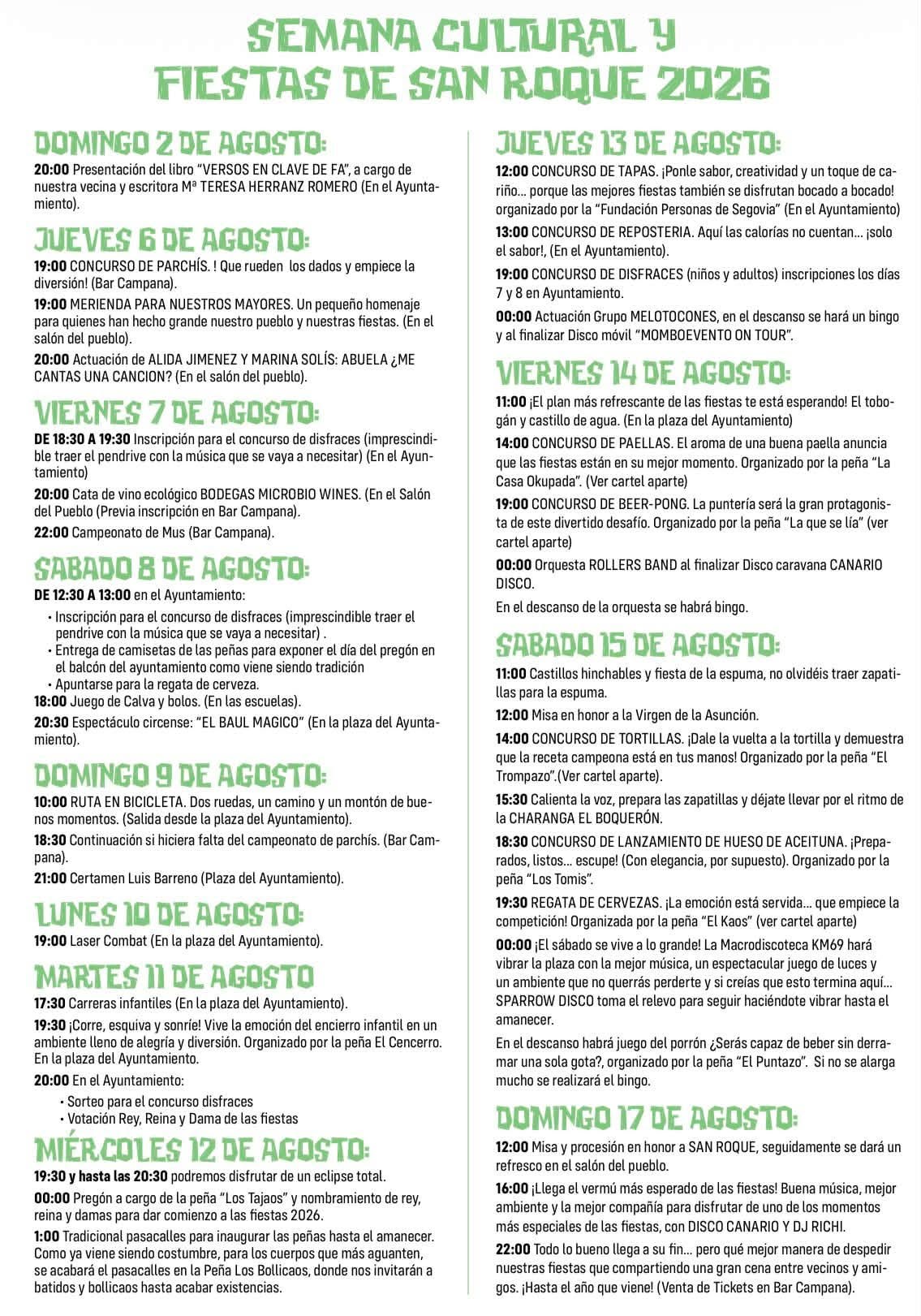 SEMANA CULTURAL Y FIESTAS DE SAN ROQUE 2026

DOMINGO 2 DE AGOSTO:

20:00 Presentación del libro "VERSOS EN CLAVE DE FA", a cargo de nuestra vecina y escritora Mª TERESA HERRANZ ROMERO (En el Ayuntamiento).

JUEVES 6 DE AGOSTO:

19:00 CONCURSO DE PARCHÍS. ! Que rueden los dados y empiece la diversión! (Bar Campana).

19:00 MERIENDA PARA NUESTROS MAYORES. Un pequeño homenaje para quienes han hecho grande nuestro pueblo y nuestras fiestas. (En el salón del pueblo).

20:00 Actuación de ALIDA JIMENEZ Y MARINA SOLÍS: ABUELA ¿ME CANTAS UNA CANCION? (En el salón del pueblo).

VIERNES 7 DE AGOSTO:

DE 18:30 A 19:30 Inscripción para el concurso de disfraces (imprescindible traer el pendrive con la música que se vaya a necesitar) (En el Ayuntamiento)

20:00 Cata de vino ecológico BODEGAS MICROBIO WINES. (En el Salón del Pueblo (Previa inscripción en Bar Campana).

22:00 Campeonato de Mus (Bar Campana).

SABADO 8 DE AGOSTO:

DE 12:30 A 13:00 en el Ayuntamiento:
• Inscripción para el concurso de disfraces (imprescindible traer el pendrive con la música que se vaya a necesitar) .
• Entrega de camisetas de las peñas para exponer el día del pregón en el balcón del ayuntamiento como viene siendo tradición
• Apuntarse para la regata de cerveza.
18:00 Juego de Calva y bolos. (En las escuelas).
20:30 Espectáculo circense: "EL BAUL MAGICO" (En la plaza del Ayuntamiento).

DOMINGO 9 DE AGOSTO:

10:00 RUTA EN BICICLETA. Dos ruedas, un camino y un montón de buenos momentos. (Salida desde la plaza del Ayuntamiento).

18:30 Continuación si hiciera falta del campeonato de parchís. (Bar Campana).

21:00 Certamen Luis Barreno (Plaza del Ayuntamiento).

LUNES 10 DE AGOSTO:

19:00 Laser Combat (En la plaza del Ayuntamiento).

MARTES 11 DE AGOSTO

17:30 Carreras infantiles (En la plaza del Ayuntamiento).

19:30 ¡Corre, esquiva y sonríe! Vive la emoción del encierro infantil en un ambiente lleno de alegría y diversión. Organizado por la peña El Cencerro. En la plaza del Ayuntamiento.

20:00 En el Ayuntamiento:
• Sorteo para el concurso disfraces
• Votación Rey, Reina y Dama de las fiestas

MIÉRCOLES 12 DE AGOSTO:

19:30 y hasta las 20:30 podremos disfrutar de un eclipse total.

00:00 Pregón a cargo de la peña "Los Tajaos" y nombramiento de rey, reina y damas para dar comienzo a las fiestas 2026.

1:00 Tradicional pasacalles para inaugurar las peñas hasta el amanecer. Como ya viene siendo costumbre, para los cuerpos que más aguanten, se acabará el pasacalles en la Peña Los Bollicaos, donde nos invitarán a batidos y bollicaos hasta acabar existencias.

JUEVES 13 DE AGOSTO:

12:00 CONCURSO DE TAPAS. ¡Ponle sabor, creatividad y un toque de cariño... porque las mejores fiestas también se disfrutan bocado a bocado! organizado por la "Fundación Personas de Segovia" (En el Ayuntamiento)

13:00 CONCURSO DE REPOSTERIA. Aquí las calorías no cuentan... ¡solo el sabor!, (En el Ayuntamiento).

19:00 CONCURSO DE DISFRACES (niños y adultos) inscripciones los días 7 y 8 en Ayuntamiento.

00:00 Actuación Grupo MELOTOCONES, en el descanso se hará un bingo y al finalizar Disco móvil "MOMBOEVENTO ON TOUR".

VIERNES 14 DE AGOSTO:

11:00 ¡El plan más refrescante de las fiestas te está esperando! El tobogán y castillo de agua. (En la plaza del Ayuntamiento)

14:00 CONCURSO DE PAELLAS. El aroma de una buena paella anuncia que las fiestas están en su mejor momento. Organizado por la peña "La Casa Okupada". (Ver cartel aparte)

19:00 CONCURSO DE BEER-PONG. La puntería será la gran protagonista de este divertido desafío. Organizado por la peña "La que se lía" (ver cartel aparte)

00:00 Orquesta ROLLERS BAND al finalizar Disco caravana CANARIO DISCO.

En el descanso de la orquesta se habrá bingo.

SABADO 15 DE AGOSTO:

11:00 Castillos hinchables y fiesta de la espuma, no olvidéis traer zapatillas para la espuma.

12:00 Misa en honor a la Virgen de la Asunción.

14:00 CONCURSO DE TORTILLAS. ¡Dale la vuelta a la tortilla y demuestra que la receta campeona está en tus manos! Organizado por la peña "El Trompazo".(Ver cartel aparte).

15:30 Calienta la voz, prepara las zapatillas y déjate llevar por el ritmo de la CHARANGA EL BOQUERÓN.

18:30 CONCURSO DE LANZAMIENTO DE HUESO DE ACEITUNA. ¡Preparados, listos... escupe! (Con elegancia, por supuesto). Organizado por la peña "Los Tomis".

19:30 REGATA DE CERVEZAS. ¡La emoción está servida... que empiece la competición! Organizada por la peña "El Kaos" (ver cartel aparte)

00:00 ¡El sábado se vive a lo grande! La Macrodiscoteca KM69 hará vibrar la plaza con la mejor música, un espectacular juego de luces y un ambiente que no querrás perderte y si creías que esto termina aquí... SPARROW DISCO toma el relevo para seguir haciéndote vibrar hasta el amanecer.

En el descanso habrá juego del porrón ¿Serás capaz de beber sin derramar una sola gota?, organizado por la peña "El Puntazo". Si no se alarga mucho se realizará el bingo.

DOMINGO 17 DE AGOSTO:

12:00 Misa y procesión en honor a SAN ROQUE, seguidamente se dará un refresco en el salón del pueblo.

16:00 ¡Llega el vermú más esperado de las fiestas! Buena música, mejor ambiente y la mejor compañía para disfrutar de uno de los momentos más especiales de las fiestas, con DISCO CANARIO Y DJ RICHI.

22:00 Todo lo bueno llega a su fin... pero qué mejor manera de despedir nuestras fiestas que compartiendo una gran cena entre vecinos y amigos. ¡Hasta el año que viene! (Venta de Tickets en Bar Campana).